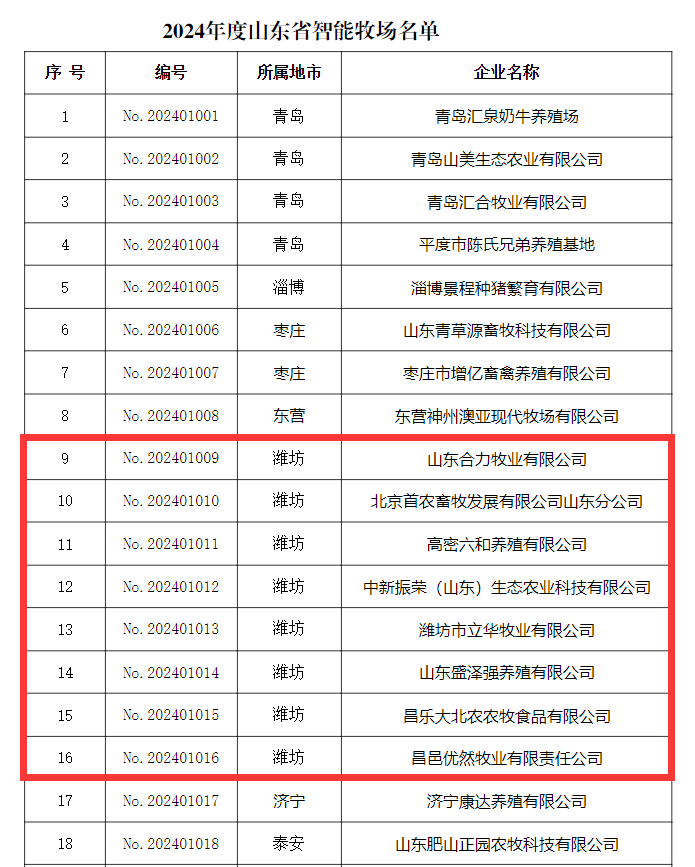 2024年度山东省智能牧场名单

| 序 号 | 编号 | 所属地市 | 企业名称 |
|---|---|---|---|
| 1 | No. 202401001 | 青岛 | 青岛汇泉奶牛养殖场 |
| 2 | No. 202401002 | 青岛 | 青岛山美生态农业有限公司 |
| 3 | No. 202401003 | 青岛 | 青岛汇合牧业有限公司 |
| 4 | No. 202401004 | 青岛 | 平度市陈氏兄弟养殖基地 |
| 5 | No. 202401005 | 淄博 | 淄博景程种猪繁育有限公司 |
| 6 | No. 202401006 | 枣庄 | 山东青草源畜牧科技有限公司 |
| 7 | No. 202401007 | 枣庄 | 枣庄市增亿畜禽养殖有限公司 |
| 8 | No. 202401008 | 东营 | 东营神州澳亚现代牧场有限公司 |
| 9 | No. 202401009 | 潍坊 | 山东合力牧业有限公司 |
| 10 | No. 202401010 | 潍坊 | 北京首农畜牧发展有限公司山东分公司 |
| 11 | No. 202401011 | 潍坊 | 高密六和养殖有限公司 |
| 12 | No. 202401012 | 潍坊 | 中新振荣（山东）生态农业科技有限公司 |
| 13 | No. 202401013 | 潍坊 | 潍坊市立华牧业有限公司 |
| 14 | No. 202401014 | 潍坊 | 山东盛泽强养殖有限公司 |
| 15 | No. 202401015 | 潍坊 | 昌乐大北农农牧食品有限公司 |
| 16 | No. 202401016 | 潍坊 | 昌邑优然牧业有限责任公司 |
| 17 | No. 202401017 | 济宁 | 济宁康达养殖有限公司 |
| 18 | No. 202401018 | 泰安 | 山东肥山正园农牧科技有限公司 |